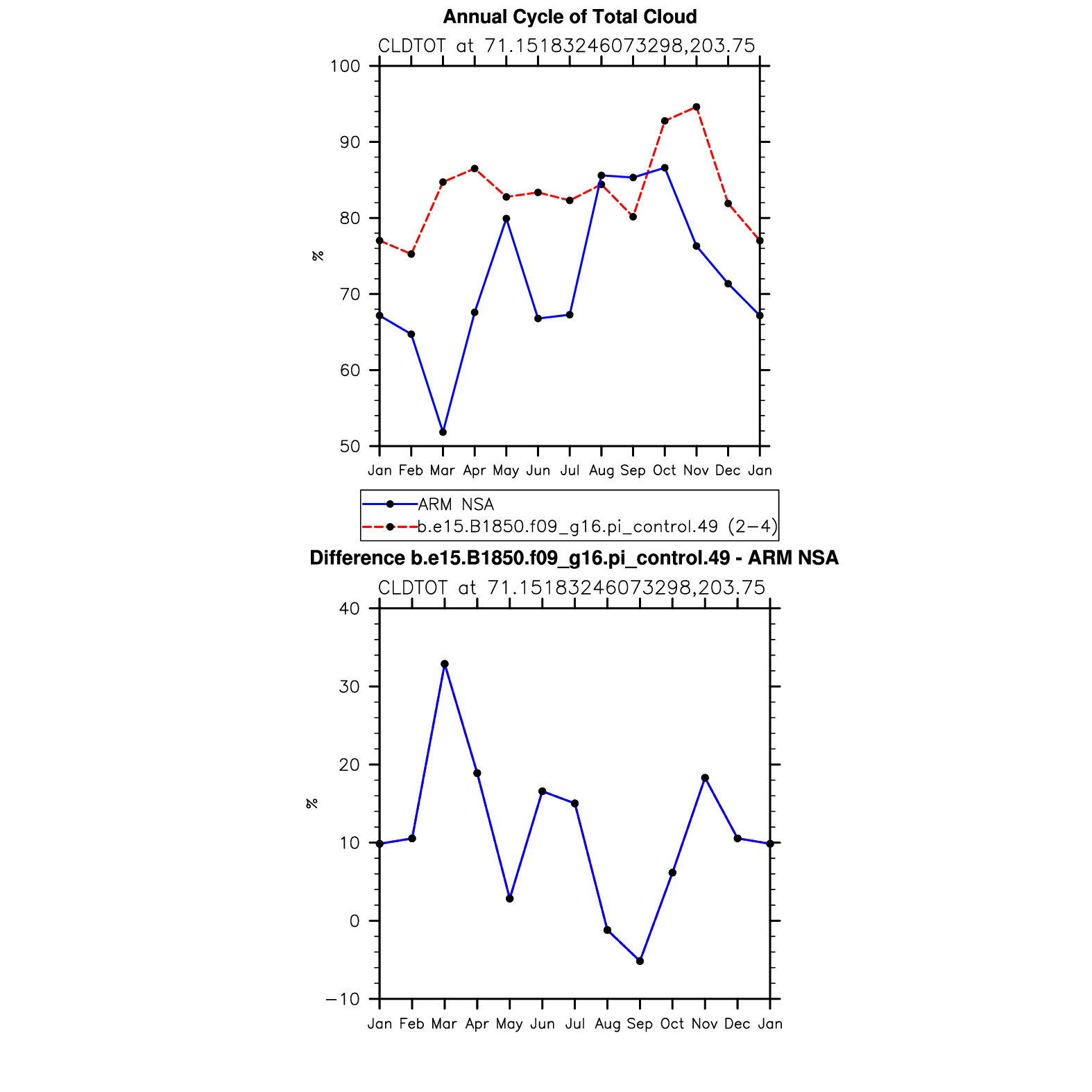 Annual Cycle of Total Cloud
CLDTOT at 71.15183246073298,203.75

100
90
80
70
60
50
%

Jan Feb Mar Apr May Jun Jul Aug Sep Oct Nov Dec Jan

ARM NSA
b.e15.B1850.f09_g16.pi_control.49 (2−4)

Difference b.e15.B1850.f09_g16.pi_control.49 - ARM NSA
CLDTOT at 71.15183246073298,203.75

40
30
20
10
0
−10
%

Jan Feb Mar Apr May Jun Jul Aug Sep Oct Nov Dec Jan